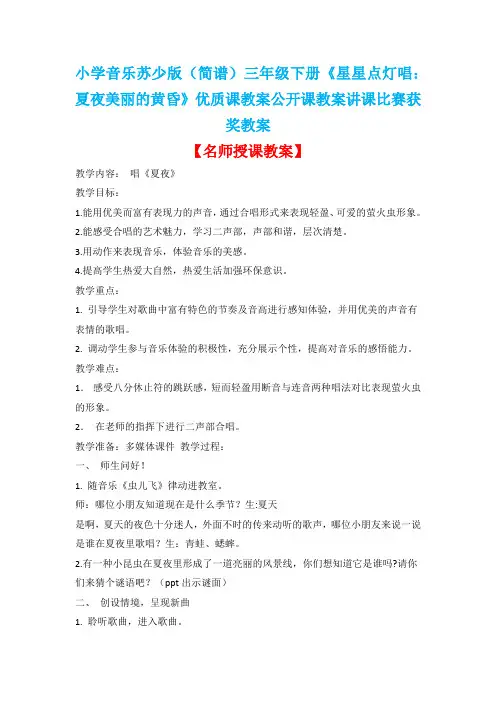 小学音乐苏少版（简谱）三年级下册《星星点灯唱：夏夜美丽的黄昏》优质课教案公开课教案讲课比赛获奖教案

【名师授课教案】

教学内容： 唱《夏夜》

教学目标：

1.能用优美而富有表现力的声音，通过合唱形式来表现轻盈、可爱的萤火虫形象。

2.能感受合唱的艺术魅力，学习二声部，声部和谐，层次清楚。

3.用动作来表现音乐，体验音乐的美感。

4.提高学生热爱大自然，热爱生活加强环保意识。

教学重点：

1. 引导学生对歌曲中富有特色的节奏及音高进行感知体验，并用优美的声音有表情的歌唱。

2. 调动学生参与音乐体验的积极性，充分展示个性，提高对音乐的感悟能力。

教学难点：

1. 感受八分休止符的跳跃感，短而轻盈用断音与连音两种唱法对比表现萤火虫的形象。

2. 在老师的指挥下进行二声部合唱。

教学准备：多媒体课件 教学过程：

一、 师生问好！

1. 随音乐《虫儿飞》律动进教室。

师：哪位小朋友知道现在是什么季节？生:夏天

是啊，夏天的夜色十分迷人，外面不时的传来动听的歌声，哪位小朋友来说一说是谁在夏夜里歌唱？生：青蛙、蟋蟀。

2.有一种小昆虫在夏夜里形成了一道亮丽的风景线，你们想知道它是谁吗?请你们来猜个谜语吧？（ppt 出示谜面）

二、 创设情境，呈现新曲

1. 聆听歌曲，进入歌曲。